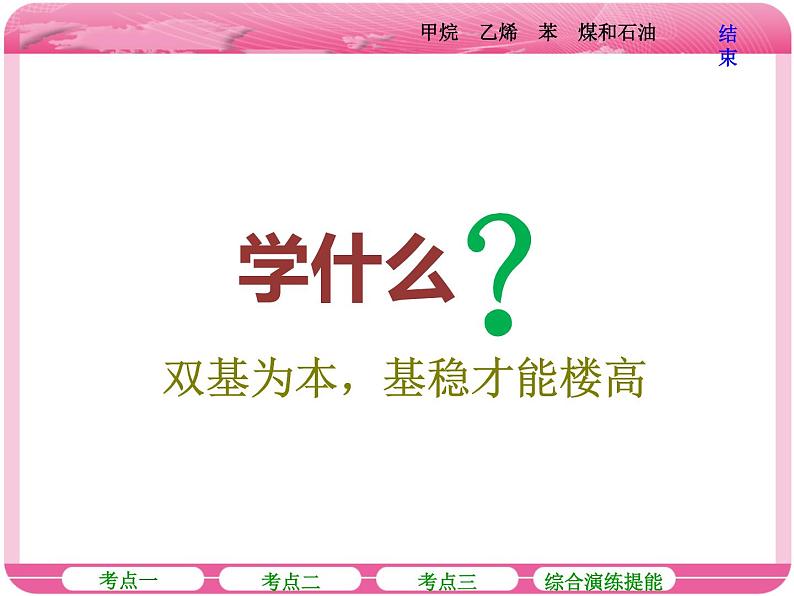 甲烷　乙烯　苯　煤和石油

结束

学什么？

双基为本，基稳才能楼高

考点一　考点二　考点三　综合演练提能